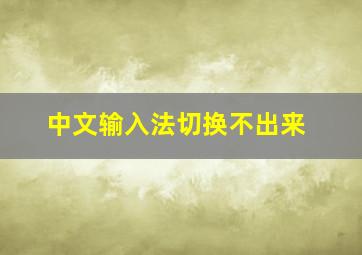 中文输入法切换不出来